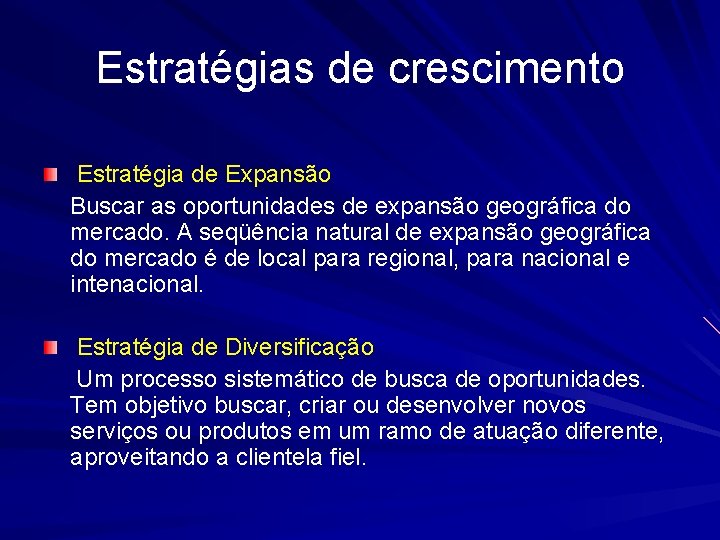 Estratégias de crescimento

Estratégia de Expansão
Buscar as oportunidades de expansão geográfica do mercado. A seqüência natural de expansão geográfica do mercado é de local para regional, para nacional e intenacional.

Estratégia de Diversificação
Um processo sistemático de busca de oportunidades. Tem objetivo buscar, criar ou desenvolver novos serviços ou produtos em um ramo de atuação diferente, aproveitando a clientela fiel.